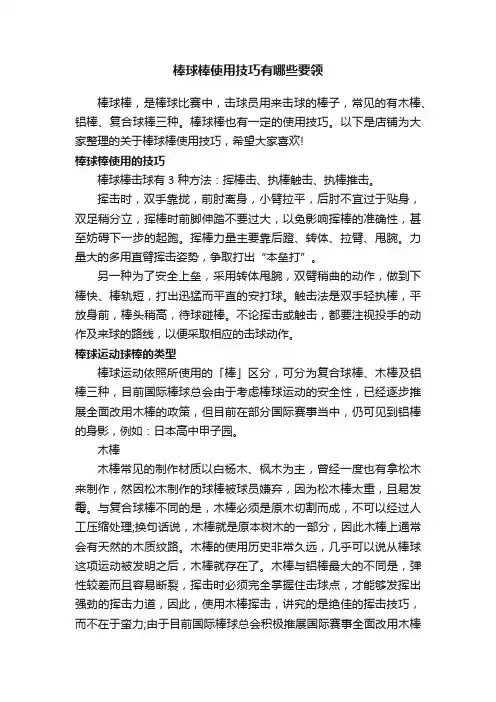 棒球棒使用技巧有哪些要领

棒球棒，是棒球比赛中，击球员用来击球的棒子，常见的有木棒、铝棒、复合球棒三种。棒球棒也有一定的使用技巧。以下是店铺为大家整理的关于棒球棒使用技巧，希望大家喜欢!

棒球棒使用的技巧

棒球棒击球有 3 种方法：挥棒击、执棒触击、执棒推击。

挥击时，双手靠拢，前肘离身，小臂拉平，后肘不宜过于贴身，双足稍分立，挥棒时前脚伸踏不要过大，以免影响挥棒的准确性，甚至妨碍下一步的起跑。挥棒力量主要靠后蹬、转体、拉臂、甩腕。力量大的多用直臂挥击姿势，争取打出“本垒打”。

另一种为了安全上垒，采用转体甩腕，双臂稍曲的动作，做到下棒快、棒轨短，打出迅猛而平直的安打球。触击法是双手轻执棒，平放身前，棒头稍高，待球碰棒。不论挥击或触击，都要注视投手的动作及来球的路线，以便采取相应的击球动作。

棒球运动球棒的类型

棒球运动依照所使用的「棒」区分，可分为复合球棒、木棒及铝棒三种，目前国际棒球总会由于考虑棒球运动的安全性，已经逐步推展全面改用木棒的政策，但目前在部分国际赛事当中，仍可见到铝棒的身影，例如：日本高中甲子园。

木棒

木棒常见的制作材质以白杨木、枫木为主，曾经一度也有拿松木来制作，然因松木制作的球棒被球员嫌弃，因为松木棒太重，且易发霉。与复合球棒不同的是，木棒必须是原木切割而成，不可以经过人工压缩处理;换句话说，木棒就是原本树木的一部分，因此木棒上通常会有天然的木质纹路。木棒的使用历史非常久远，几乎可以说从棒球这项运动被发明之后，木棒就存在了。木棒与铝棒最大的不同是，弹性较差而且容易断裂，挥击时必须完全掌握住击球点，才能够发挥出强劲的挥击力道，因此，使用木棒挥击，讲究的是绝佳的挥击技巧，而不在于蛮力;由于目前国际棒球总会积极推展国际赛事全面改用木棒